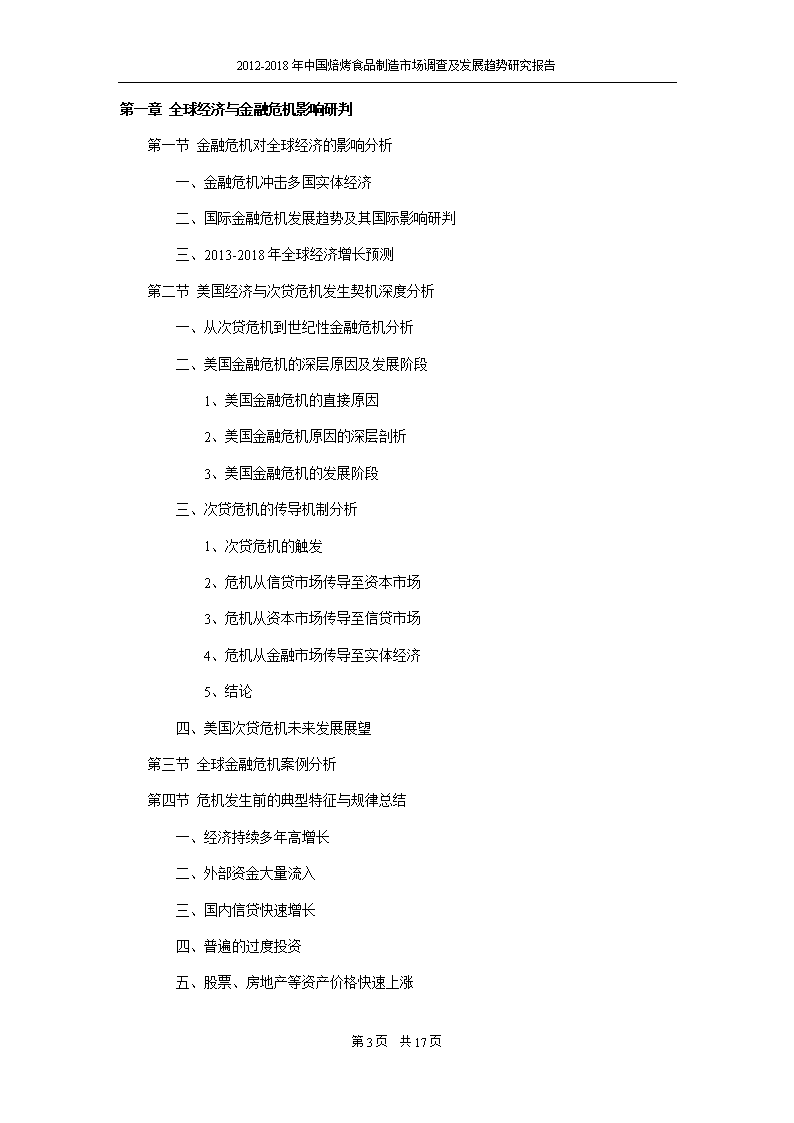 2012-2018年中国焙烤食品制造市场调查及发展趋势研究报告

第一章 全球经济与金融危机影响研判

第一节 金融危机对全球经济的影响分析

一、金融危机冲击多国实体经济

二、国际金融危机发展趋势及其国际影响研判

三、2013-2018年全球经济增长预测

第二节 美国经济与次贷危机发生契机深度分析

一、从次贷危机到世纪性金融危机分析

二、美国金融危机的深层原因及发展阶段

1、美国金融危机的直接原因

2、美国金融危机原因的深层剖析

3、美国金融危机的发展阶段

三、次贷危机的传导机制分析

1、次贷危机的触发

2、危机从信贷市场传导至资本市场

3、危机从资本市场传导至信贷市场

4、危机从金融市场传导至实体经济

5、结论

四、美国次贷危机未来发展展望

第三节 全球金融危机案例分析

第四节 危机发生前的典型特征与规律总结

一、经济持续多年高增长

二、外部资金大量流入

三、国内信贷快速增长

四、普遍的过度投资

五、股票、房地产等资产价格快速上涨

第3页 共17页